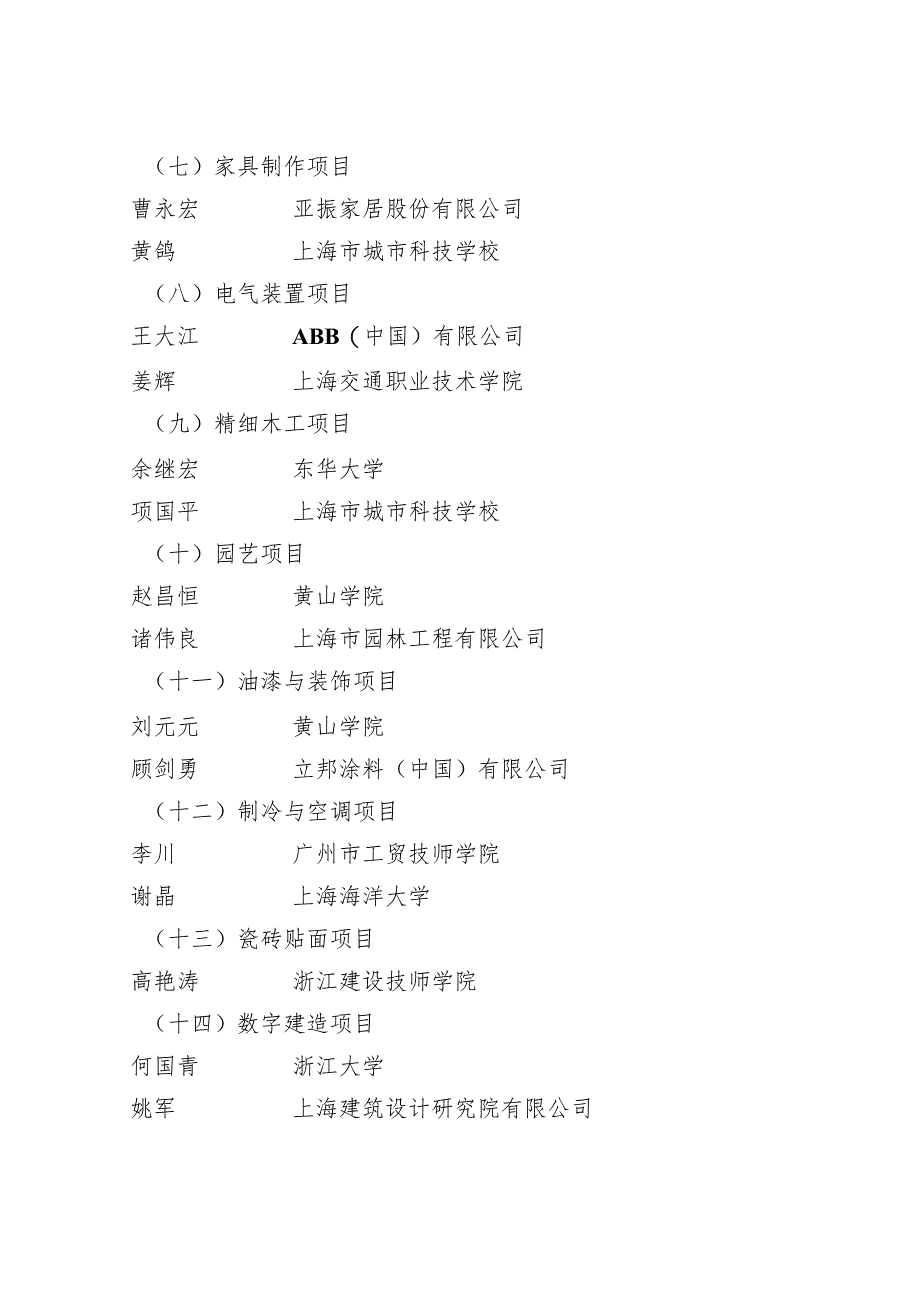 （七）家具制作项目

曹永宏　　亚振家居股份有限公司

黄鸽　　上海市城市科技学校

（八）电气装置项目

王大江　　ABB（中国）有限公司

姜辉　　上海交通职业技术学院

（九）精细木工项目

余继宏　　东华大学

项国平　　上海市城市科技学校

（十）园艺项目

赵昌恒　　黄山学院

诸伟良　　上海市园林工程有限公司

（十一）油漆与装饰项目

刘元元　　黄山学院

顾剑勇　　立邦涂料（中国）有限公司

（十二）制冷与空调项目

李川　　广州市工贸技师学院

谢晶　　上海海洋大学

（十三）瓷砖贴面项目

高艳涛　　浙江建设技师学院

（十四）数字建造项目

何国青　　浙江大学

姚军　　上海建筑设计研究院有限公司